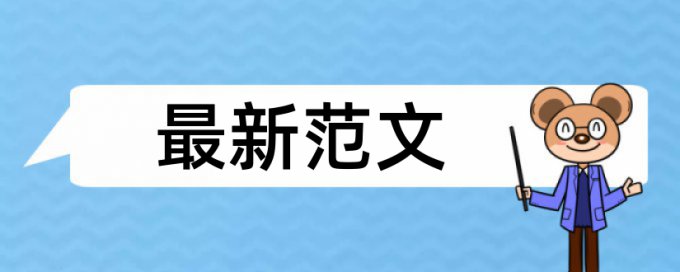 最新范文